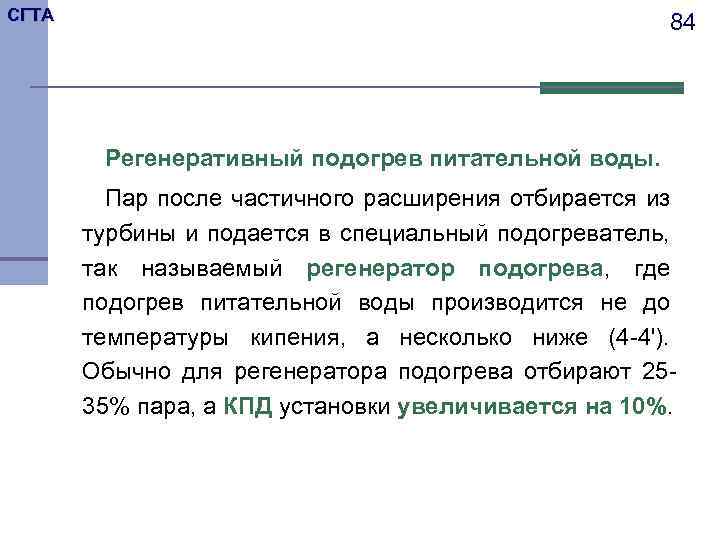 СГТА

84

Регенеративный подогрев питательной воды.

Пар после частичного расширения отбирается из турбины и подается в специальный подогреватель, так называемый регенератор подогрева, где подогрев питательной воды производится не до температуры кипения, а несколько ниже (4-4'). Обычно для регенератора подогрева отбирают 25-35% пара, а КПД установки увеличивается на 10%.